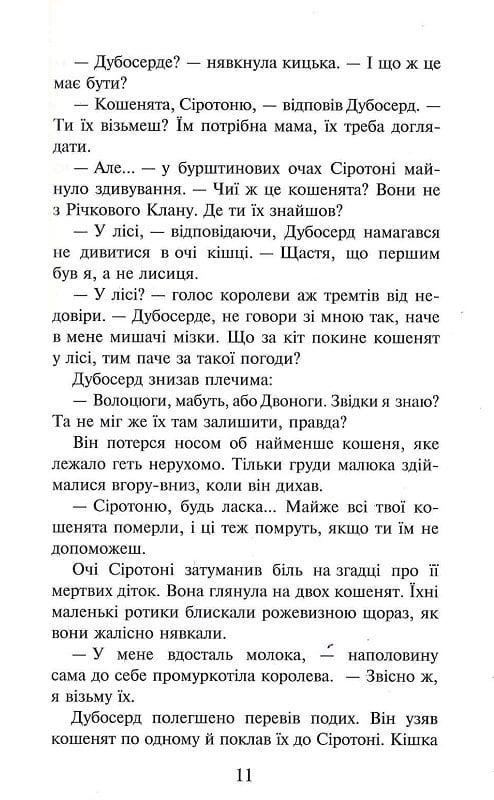 — Дубосерде? — нявкнула кицька. — І що ж це має бути?

— Кошенята, Сіротоню, — відповів Дубосерд. — Ти їх візьмеш? Їм потрібна мама, їх треба доглядати.

— Але... — у бурштинових очах Сіротоні майнуло здивування. — Чиї ж це кошенята? Вони не з Річкового Клану. Де ти їх знайшов?

— У лісі, — відповідаючи, Дубосерд намагався не дивитися в очі кішці. — Щастя, що першим був я, а не лисиця.

— У лісі? — голос королеви аж тремтів від недовіри. — Дубосерде, не говори зі мною так, наче в мене мишачі мізки. Що за кіт покине кошенят у лісі, тим паче за такої погоди?

Дубосерд знизав плечима:

— Волоцюги, мабуть, або Двоноги. Звідки я знаю? Та не міг же їх там залишити, правда?

Він потерся носом об найменше кошеня, яке лежало геть нерухомо. Тільки груди малюка здіймалися вгору-вниз, коли він дихав.

— Сіротоню, будь ласка... Майже всі твої кошенята померли, і ці теж помруть, якщо ти їм не допоможеш.

Очі Сіротоні затуманив біль на згадці про її мертвих діток. Вона глянула на двох кошенят. Їхні маленькі ротики блискали рожевизною щораз, як вони жалісно нявкали.

— У мене вдосталь молока, — наполовину сама до себе промуркотіла королева. — Звісно ж, я візьму їх.

Дубосерд полегшено перевів подих. Він узяв кошенят по одному й поклав їх до Сіротоні. Кішка

11